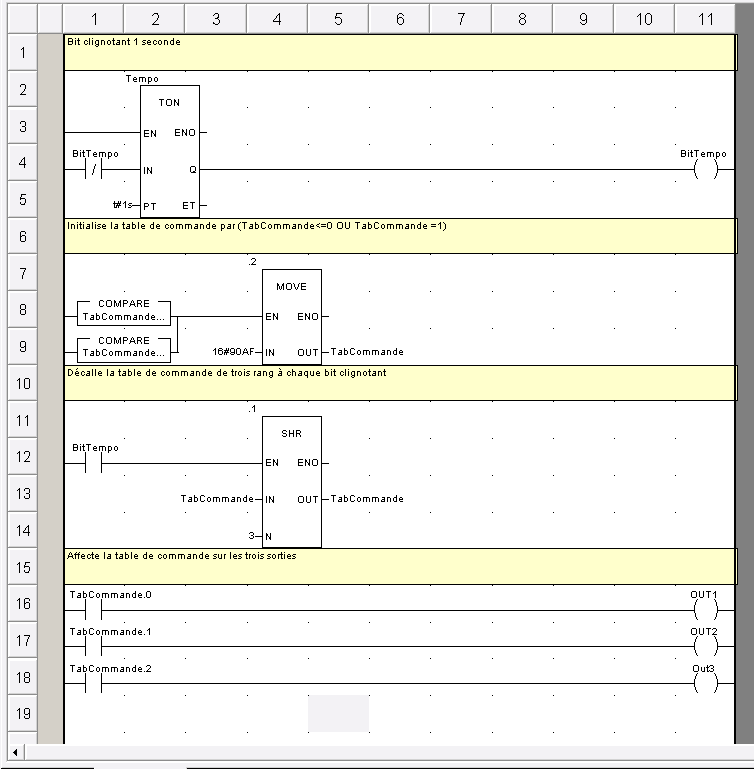 1 2 3 4 5 6 7 8 9 10 11

1
Bit clignotant 1 seconde

2
Tempo
TON

3
EN ENO

4
BitTempo
/
IN Q
BitTempo

5
t#1s PT ET

6
Initialise la table de commande par (TabCommande<=0 OU TabCommande =1)

7
.2
MOVE

8
COMPARE
TabCommande...
EN ENO

9
COMPARE
TabCommande...
16#90AF IN OUT TabCommande

10
Décalle la table de commande de trois rang à chaque bit clignotant

11
.1
SHR

12
BitTempo
EN ENO

13
TabCommande IN OUT TabCommande

14
3 N

15
Affecte la table de commande sur les trois sorties

16
TabCommande.0
OUT1

17
TabCommande.1
OUT2

18
TabCommande.2
Out3

19